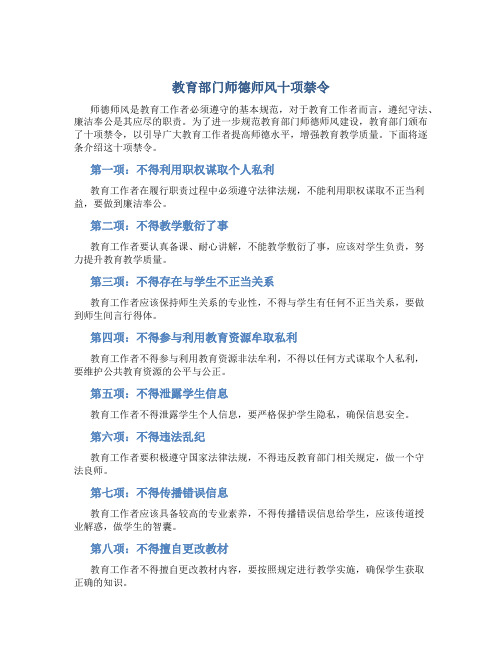 教育部门师德师风十项禁令

师德师风是教育工作者必须遵守的基本规范，对于教育工作者而言，遵纪守法、廉洁奉公是其应尽的职责。为了进一步规范教育部门师德师风建设，教育部门颁布了十项禁令，以引导广大教育工作者提高师德水平，增强教育教学质量。下面将逐条介绍这十项禁令。

第一项：不得利用职权谋取个人私利

教育工作者在履行职责过程中必须遵守法律法规，不能利用职权谋取不正当利益，要做到廉洁奉公。

第二项：不得教学敷衍了事

教育工作者要认真备课、耐心讲解，不能教学敷衍了事，应该对学生负责，努力提升教育教学质量。

第三项：不得存在与学生不正当关系

教育工作者应该保持师生关系的专业性，不得与学生有任何不正当关系，要做到师生间言行得体。

第四项：不得参与利用教育资源牟取私利

教育工作者不得参与利用教育资源非法牟利，不得以任何方式谋取个人私利，要维护公共教育资源的公平与公正。

第五项：不得泄露学生信息

教育工作者不得泄露学生个人信息，要严格保护学生隐私，确保信息安全。

第六项：不得违法乱纪

教育工作者要积极遵守国家法律法规，不得违反教育部门相关规定，做一个守法良师。

第七项：不得传播错误信息

教育工作者应该具备较高的专业素养，不得传播错误信息给学生，应该传道授业解惑，做学生的智囊。

第八项：不得擅自更改教材

教育工作者不得擅自更改教材内容，要按照规定进行教学实施，确保学生获取正确的知识。